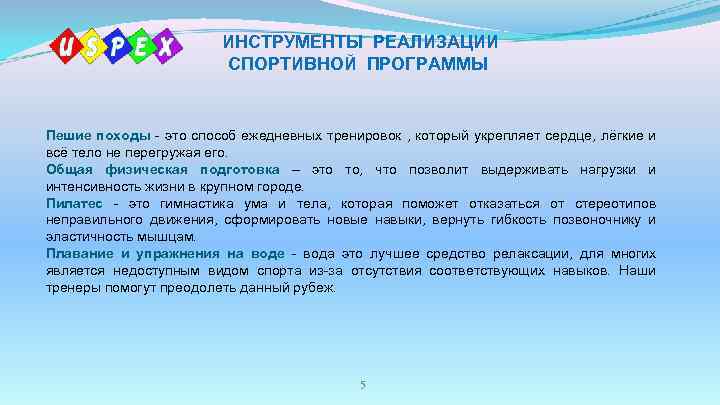 USPEX

ИНСТРУМЕНТЫ РЕАЛИЗАЦИИ СПОРТИВНОЙ ПРОГРАММЫ

Пешие походы - это способ ежедневных тренировок , который укрепляет сердце, лёгкие и всё тело не перегружая его.
Общая физическая подготовка – это то, что позволит выдерживать нагрузки и интенсивность жизни в крупном городе.
Пилатес - это гимнастика ума и тела, которая поможет отказаться от стереотипов неправильного движения, сформировать новые навыки, вернуть гибкость позвоночнику и эластичность мышцам.
Плавание и упражнения на воде - вода это лучшее средство релаксации, для многих является недоступным видом спорта из-за отсутствия соответствующих навыков. Наши тренеры помогут преодолеть данный рубеж.

5